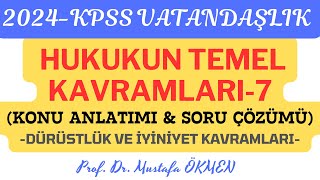 2024-KPSS VATANDAŞLIK

HUKUKUN TEMEL KAVRAMLARI-7

(KONU ANLATIMI & SORU ÇÖZÜMÜ)

-DÜRÜSTLÜK VE İYİNİYET KAVRAMLARI-

Prof. Dr. Mustafa ÖKMEN